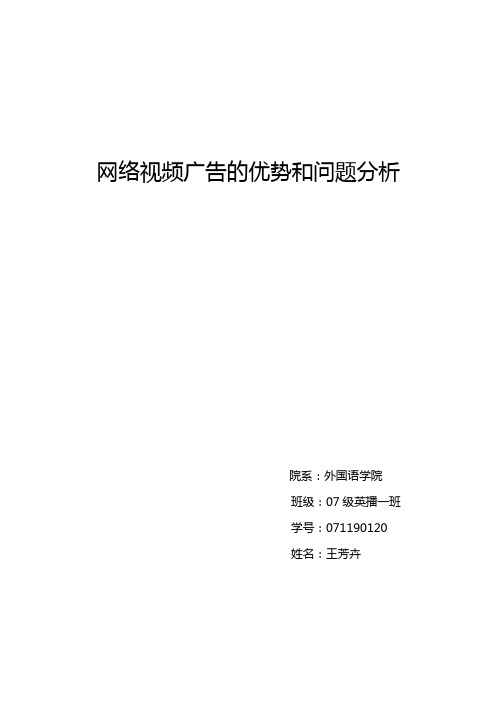 网络视频广告的优势和问题分析

院系：外国语学院

班级：07 级英播一班

学号：071190120

姓名：王芳卉